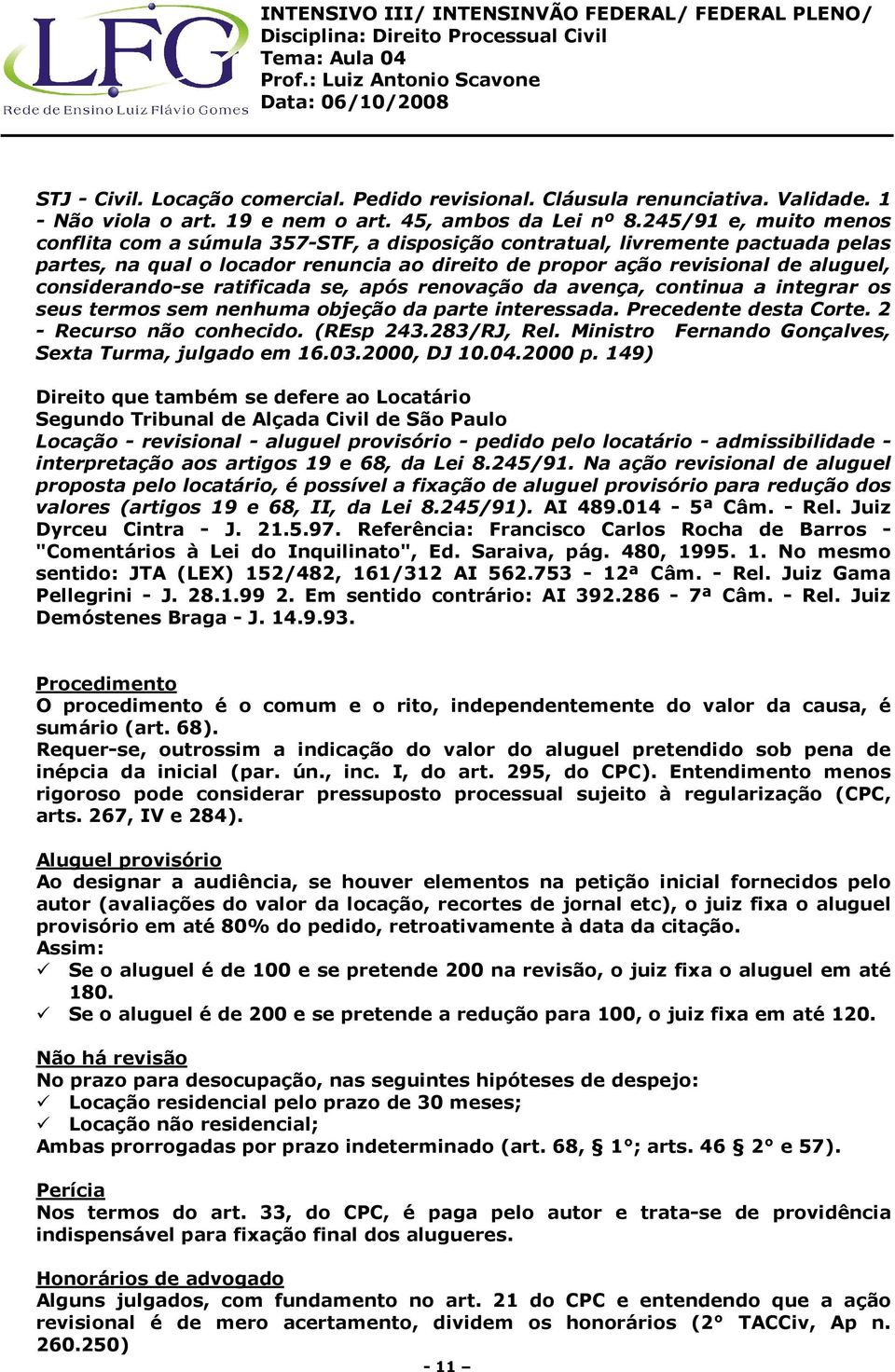 LFG
Rede de Ensino Luiz Flávio Gomes

INTENSIVO III/ INTENSINVÃO FEDERAL/ FEDERAL PLENO/
Disciplina: Direito Processual Civil
Tema: Aula 04
Prof.: Luiz Antonio Scavone
Data: 06/10/2008

STJ - Civil. Locação comercial. Pedido revisional. Cláusula renunciativa. Validade. 1 - Não viola o art. 19 e nem o art. 45, ambos da Lei nº 8.245/91 e, muito menos conflita com a súmula 357-STF, a disposição contratual, livremente pactuada pelas partes, na qual o locador renuncia ao direito de propor ação revisional de aluguel, considerando-se ratificada se, após renovação da avença, continua a integrar os seus termos sem nenhuma objeção da parte interessada. Precedente desta Corte. 2 - Recurso não conhecido. (REsp 243.283/RJ, Rel. Ministro Fernando Gonçalves, Sexta Turma, julgado em 16.03.2000, DJ 10.04.2000 p. 149)

Direito que também se defere ao Locatário
Segundo Tribunal de Alçada Civil de São Paulo
Locação - revisional - aluguel provisório - pedido pelo locatário - admissibilidade - interpretação aos artigos 19 e 68, da Lei 8.245/91. Na ação revisional de aluguel proposta pelo locatário, é possível a fixação de aluguel provisório para redução dos valores (artigos 19 e 68, II, da Lei 8.245/91). AI 489.014 - 5ª Câm. - Rel. Juiz Dyrceu Cintra - J. 21.5.97. Referência: Francisco Carlos Rocha de Barros - "Comentários à Lei do Inquilinato", Ed. Saraiva, pág. 480, 1995. 1. No mesmo sentido: JTA (LEX) 152/482, 161/312 AI 562.753 - 12ª Câm. - Rel. Juiz Gama Pellegrini - J. 28.1.99 2. Em sentido contrário: AI 392.286 - 7ª Câm. - Rel. Juiz Demóstenes Braga - J. 14.9.93.

Procedimento
O procedimento é o comum e o rito, independentemente do valor da causa, é sumário (art. 68).
Requer-se, outrossim a indicação do valor do aluguel pretendido sob pena de inépcia da inicial (par. ún., inc. I, do art. 295, do CPC). Entendimento menos rigoroso pode considerar pressuposto processual sujeito à regularização (CPC, arts. 267, IV e 284).

Aluguel provisório
Ao designar a audiência, se houver elementos na petição inicial fornecidos pelo autor (avaliações do valor da locação, recortes de jornal etc), o juiz fixa o aluguel provisório em até 80% do pedido, retroativamente à data da citação.
Assim:
✓ Se o aluguel é de 100 e se pretende 200 na revisão, o juiz fixa o aluguel em até 180.
✓ Se o aluguel é de 200 e se pretende a redução para 100, o juiz fixa em até 120.

Não há revisão
No prazo para desocupação, nas seguintes hipóteses de despejo:
✓ Locação residencial pelo prazo de 30 meses;
✓ Locação não residencial;
Ambas prorrogadas por prazo indeterminado (art. 68, § 1°; arts. 46 § 2° e 57).

Perícia
Nos termos do art. 33, do CPC, é paga pelo autor e trata-se de providência indispensável para fixação final dos alugueres.

Honorários de advogado
Alguns julgados, com fundamento no art. 21 do CPC e entendendo que a ação revisional é de mero acertamento, dividem os honorários (2° TACCiv, Ap n. 260.250)

- 11 –